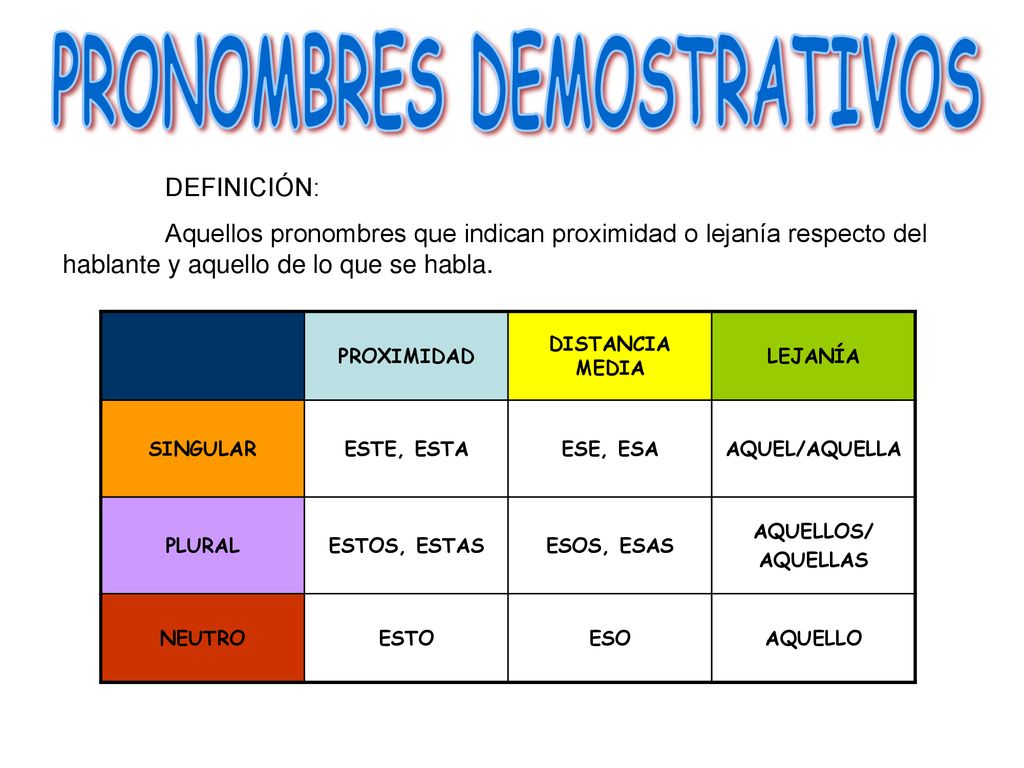 PRONOMBRES DEMOSTRATIVOS

DEFINICIÓN:

Aquellos pronombres que indican proximidad o lejanía respecto del hablante y aquello de lo que se habla.

| | PROXIMIDAD | DISTANCIA MEDIA | LEJANÍA |
|---|---|---|---|
| SINGULAR | ESTE, ESTA | ESE, ESA | AQUEL/AQUELLA |
| PLURAL | ESTOS, ESTAS | ESOS, ESAS | AQUELLOS/ AQUELLAS |
| NEUTRO | ESTO | ESO | AQUELLO |